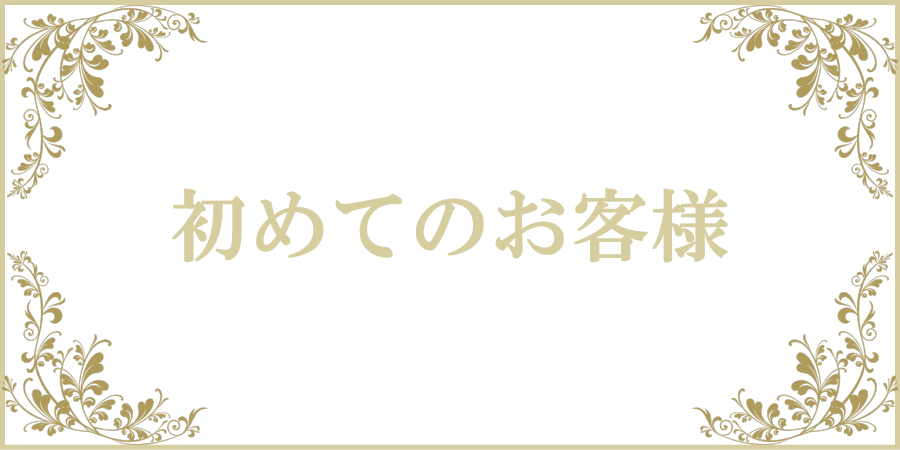 初めてのお客様